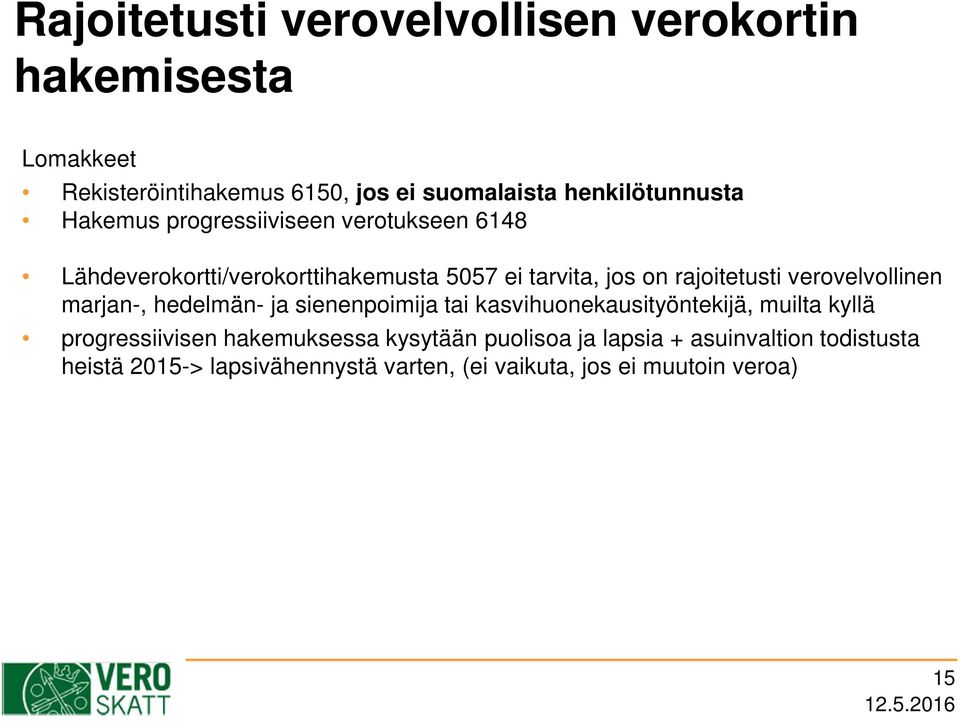 Rajoitetusti verovelvollisen verokortin hakemisesta

Lomakkeet

• Rekisteröintihakemus 6150, jos ei suomalaista henkilötunnusta
• Hakemus progressiiviseen verotukseen 6148

• Lähdeverokortti/verokorttihakemusta 5057 ei tarvita, jos on rajoitetusti verovelvollinen marjan-, hedelmän- ja sienenpoimija tai kasvihuonekausityöntekijä, muilta kyllä
• progressiivisen hakemuksessa kysytään puolisoa ja lapsia + asuinvaltion todistusta heistä 2015-> lapsivähennystä varten, (ei vaikuta, jos ei muutoin veroa)

VERO
SKATT

15
12.5.2016